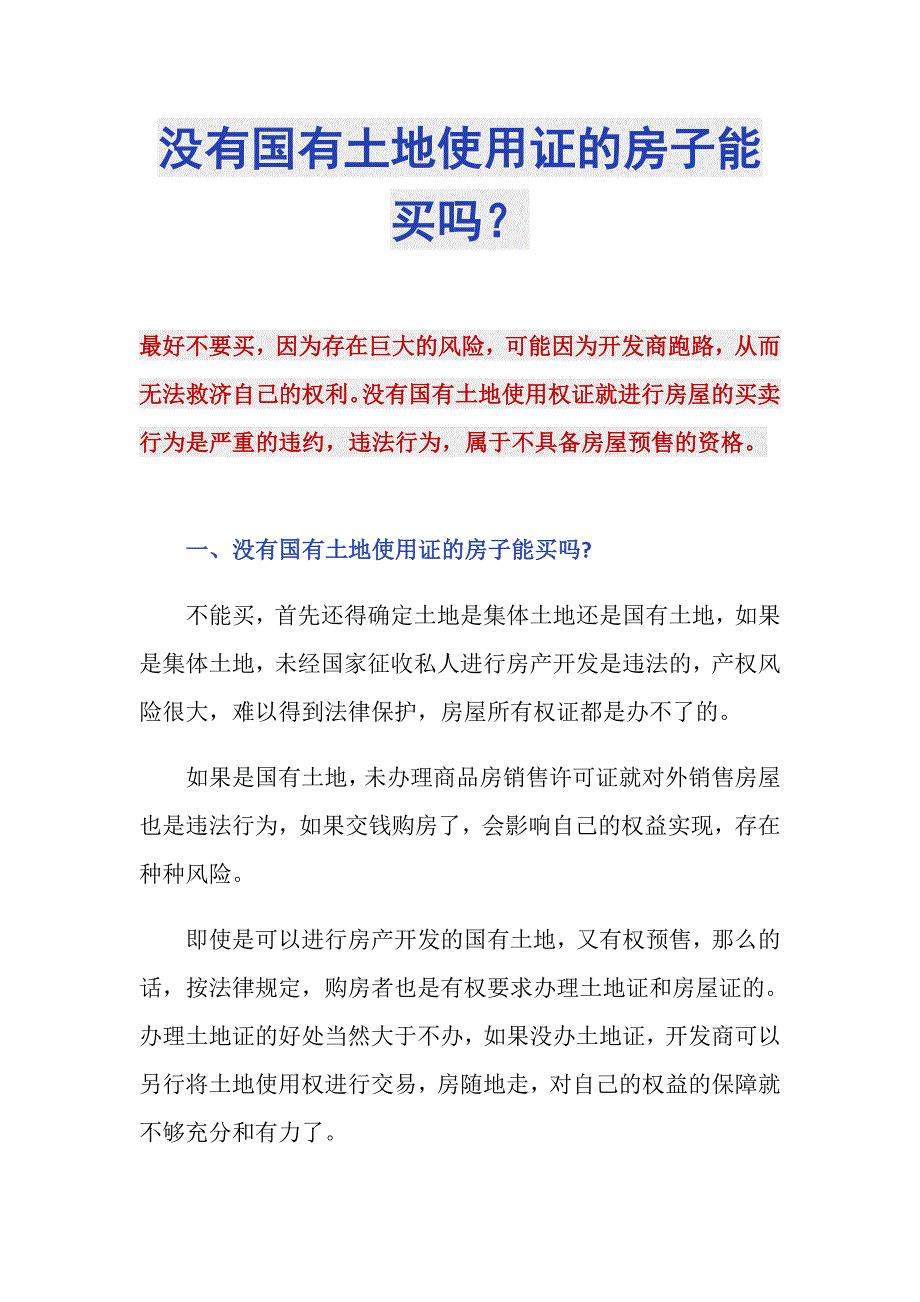 没有国有土地使用证的房子能买吗？

最好不要买，因为存在巨大的风险，可能因为开发商跑路，从而无法救济自己的权利。没有国有土地使用权证就进行房屋的买卖行为是严重的违约，违法行为，属于不具备房屋预售的资格。

一、没有国有土地使用证的房子能买吗?

不能买，首先还得确定土地是集体土地还是国有土地，如果是集体土地，未经国家征收私人进行房产开发是违法的，产权风险很大，难以得到法律保护，房屋所有权证都是办不了的。

如果是国有土地，未办理商品房销售许可证就对外销售房屋也是违法行为，如果交钱购房了，会影响自己的权益实现，存在种种风险。

即使是可以进行房产开发的国有土地，又有权预售，那么的话，按法律规定，购房者也是有权要求办理土地证和房屋证的。办理土地证的好处当然大于不办，如果没办土地证，开发商可以另行将土地使用权进行交易，房随地走，对自己的权益的保障就不够充分和有力了。